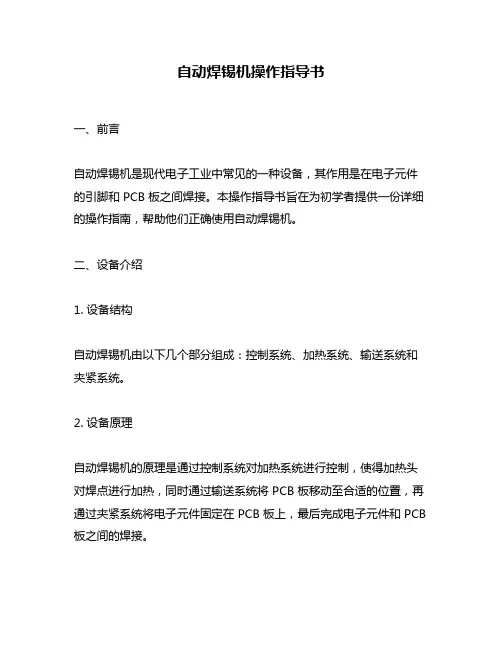 自动焊锡机操作指导书

一、前言

自动焊锡机是现代电子工业中常见的一种设备，其作用是在电子元件的引脚和 PCB 板之间焊接。本操作指导书旨在为初学者提供一份详细的操作指南，帮助他们正确使用自动焊锡机。

二、设备介绍

1. 设备结构

自动焊锡机由以下几个部分组成：控制系统、加热系统、输送系统和夹紧系统。

2. 设备原理

自动焊锡机的原理是通过控制系统对加热系统进行控制，使得加热头对焊点进行加热，同时通过输送系统将 PCB 板移动至合适的位置，再通过夹紧系统将电子元件固定在 PCB 板上，最后完成电子元件和 PCB 板之间的焊接。